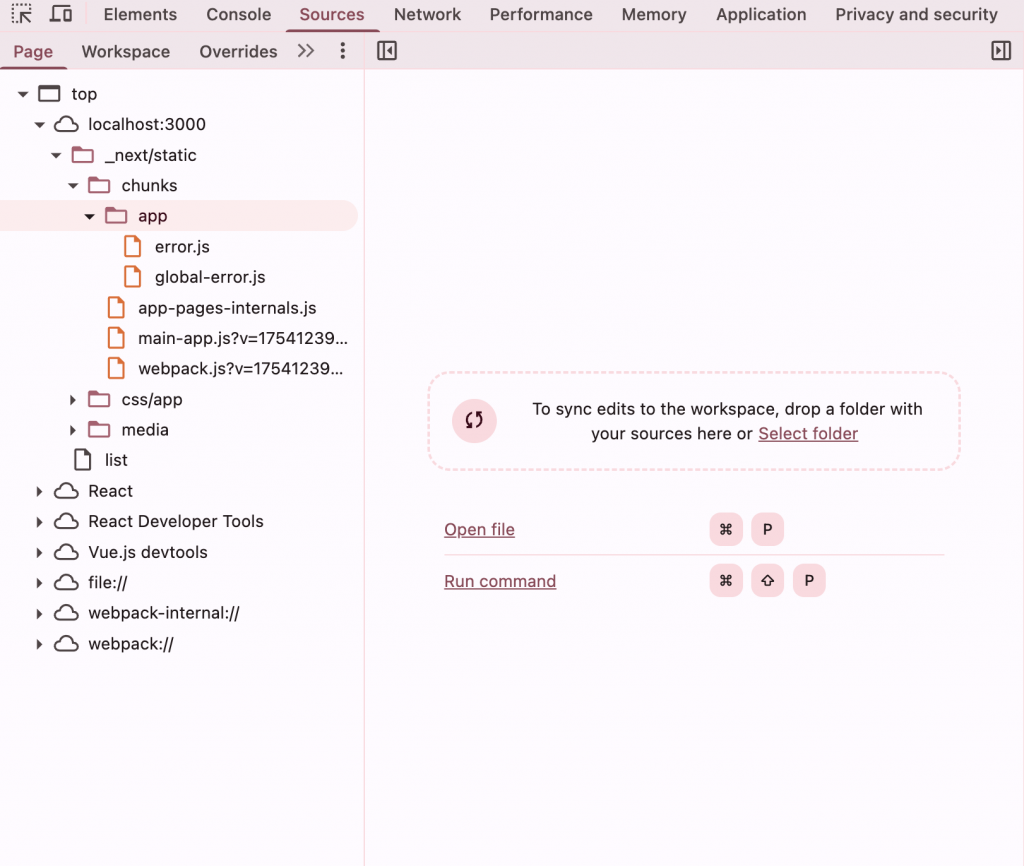 Elements Console Sources Network Performance Memory Application Privacy and security

Page Workspace Overrides >>

top
localhost:3000
_next/static
chunks
app
error.js
global-error.js
app-pages-internals.js
main-app.js?v=17541239...
webpack.js?v=17541239...
css/app
media
list
React
React Developer Tools
Vue.js devtools
file://
webpack-internal://
webpack://

To sync edits to the workspace, drop a folder with your sources here or Select folder

Open file ⌘ P

Run command ⌘ ⇧ P